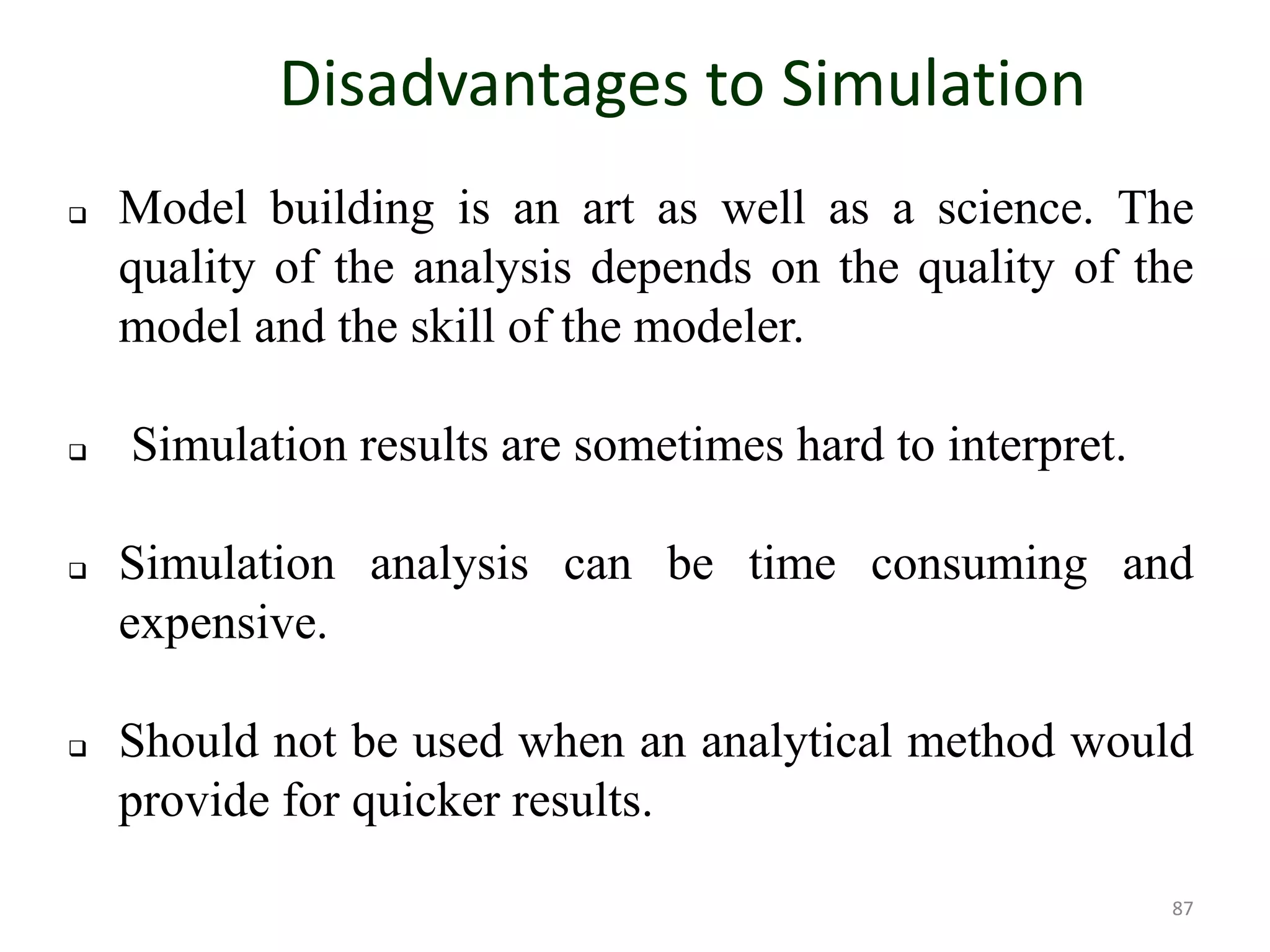 Disadvantages to Simulation

❑ Model building is an art as well as a science. The quality of the analysis depends on the quality of the model and the skill of the modeler.

❑ Simulation results are sometimes hard to interpret.

❑ Simulation analysis can be time consuming and expensive.

❑ Should not be used when an analytical method would provide for quicker results.

87